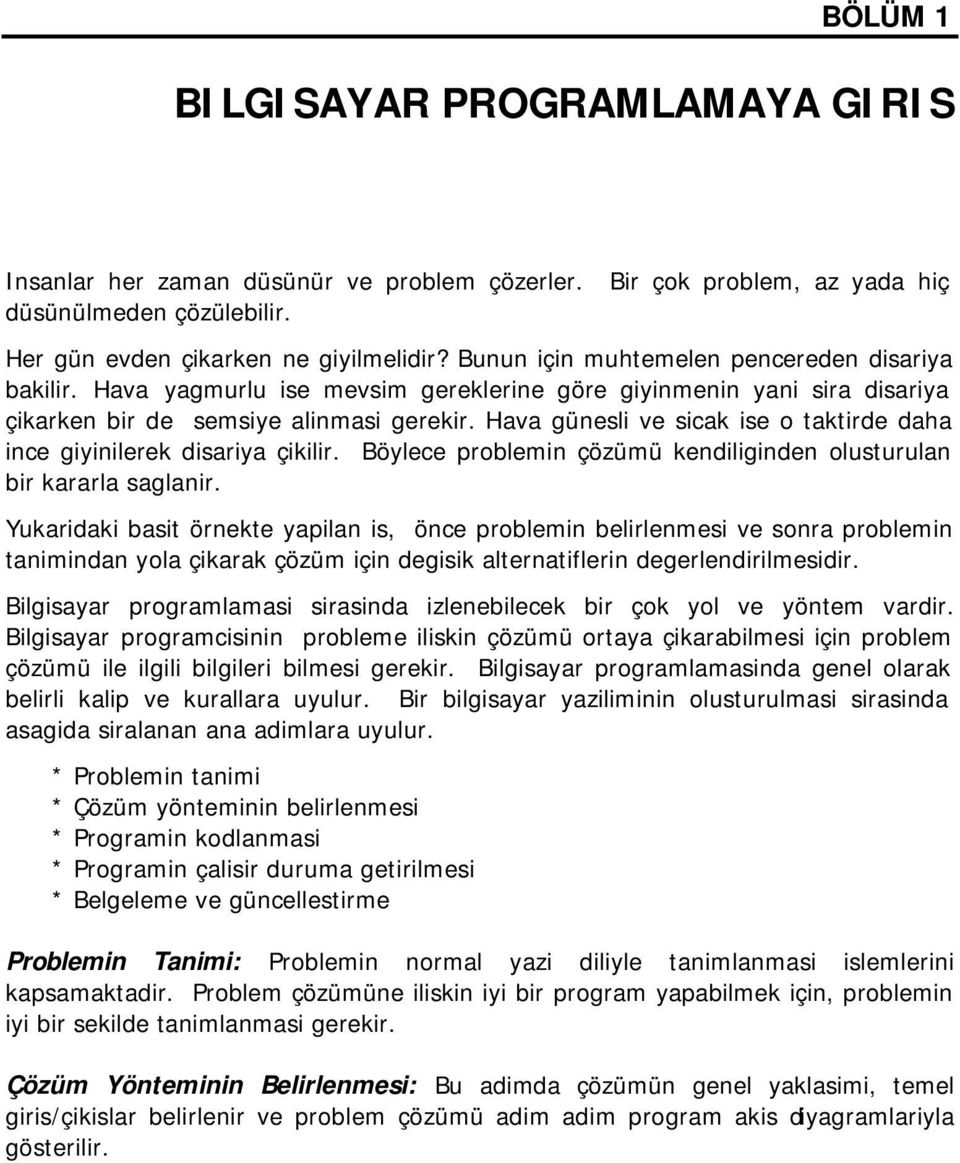 BÖLÜM 1

BILGISAYAR PROGRAMLAMAYA GIRIS

Insanlar her zaman düsünür ve problem çözerler. Bir çok problem, az yada hiç düsünülmeden çözülebilir.

Her gün evden çikarken ne giyilmelidir? Bunun için muhtemelen pencereden disariya bakilir. Hava yagmurlu ise mevsim gereklerine göre giyinmenin yani sira disariya çikarken bir de semsiye alinmasi gerekir. Hava günesli ve sicak ise o taktirde daha ince giyinilerek disariya çikilir. Böylece problemin çözümü kendiliginden olusturulan bir kararla saglanir.

Yukaridaki basit örnekte yapilan is, önce problemin belirlenmesi ve sonra problemin tanimindan yola çikarak çözüm için degisik alternatiflerin degerlendirilmesidir.

Bilgisayar programlamasi sirasinda izlenebilecek bir çok yol ve yöntem vardir. Bilgisayar programcisinin probleme iliskin çözümü ortaya çikarabilmesi için problem çözümü ile ilgili bilgileri bilmesi gerekir. Bilgisayar programlamasinda genel olarak belirli kalip ve kurallara uyulur. Bir bilgisayar yaziliminin olusturulmasi sirasinda asagida siralanan ana adimlara uyulur.

* Problemin tanimi
* Çözüm yönteminin belirlenmesi
* Programin kodlanmasi
* Programin çalisir duruma getirilmesi
* Belgeleme ve güncellestirme

Problemin Tanimi: Problemin normal yazi diliyle tanimlanmasi islemlerini kapsamaktadir. Problem çözümüne iliskin iyi bir program yapabilmek için, problemin iyi bir sekilde tanimlanmasi gerekir.

Çözüm Yönteminin Belirlenmesi: Bu adimda çözümün genel yaklasimi, temel giris/çikislar belirlenir ve problem çözümü adim adim program akis diyagramlariyla gösterilir.